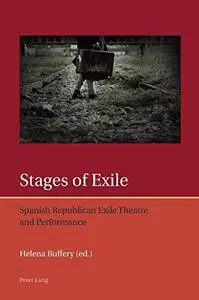 Stages of Exile

Spanish Republican Exile Theatre and Performance

Helena Buffery (ed.)

Peter Lang